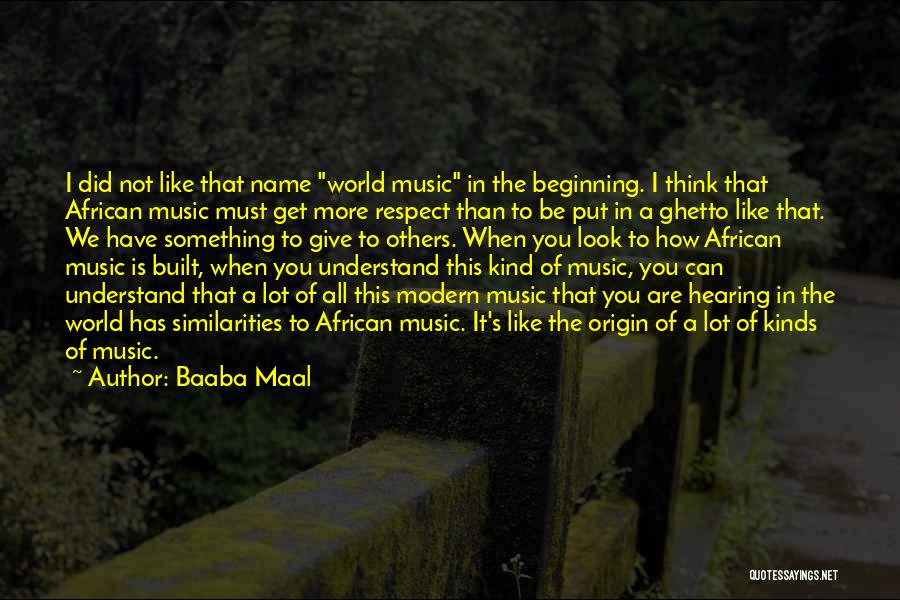 I did not like that name "world music" in the beginning. I think that African music must get more respect than to be put in a ghetto like that. We have something to give to others. When you look to how African music is built, when you understand this kind of music, you can understand that a lot of all this modern music that you are hearing in the world has similarities to African music. It's like the origin of a lot of kinds of music.
~ Author: Baaba Maal

QUOTESSAYINGS.NET